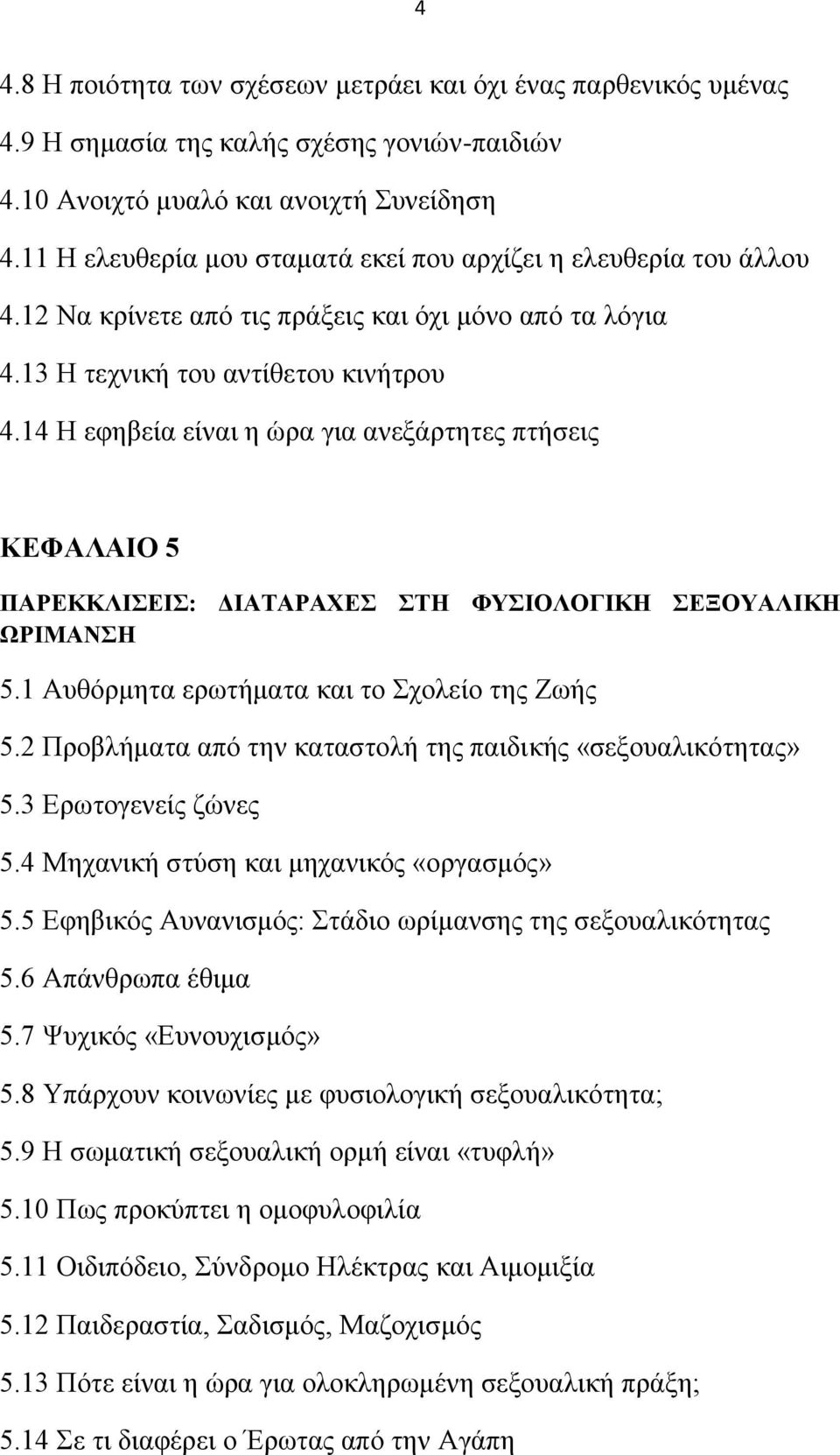 4

4.8 Η ποιότητα των σχέσεων μετράει και όχι ένας παρθενικός υμένας

4.9 Η σημασία της καλής σχέσης γονιών-παιδιών

4.10 Ανοιχτό μυαλό και ανοιχτή Συνείδηση

4.11 Η ελευθερία μου σταματά εκεί που αρχίζει η ελευθερία του άλλου

4.12 Να κρίνετε από τις πράξεις και όχι μόνο από τα λόγια

4.13 Η τεχνική του αντίθετου κινήτρου

4.14 Η εφηβεία είναι η ώρα για ανεξάρτητες πτήσεις

ΚΕΦΑΛΑΙΟ 5

ΠΑΡΕΚΚΛΙΣΕΙΣ: ΔΙΑΤΑΡΑΧΕΣ ΣΤΗ ΦΥΣΙΟΛΟΓΙΚΗ ΣΕΞΟΥΑΛΙΚΗ ΩΡΙΜΑΝΣΗ

5.1 Αυθόρμητα ερωτήματα και το Σχολείο της Ζωής

5.2 Προβλήματα από την καταστολή της παιδικής «σεξουαλικότητας»

5.3 Ερωτογενείς ζώνες

5.4 Μηχανική στύση και μηχανικός «οργασμός»

5.5 Εφηβικός Αυνανισμός: Στάδιο ωρίμανσης της σεξουαλικότητας

5.6 Απάνθρωπα έθιμα

5.7 Ψυχικός «Ευνουχισμός»

5.8 Υπάρχουν κοινωνίες με φυσιολογική σεξουαλικότητα;

5.9 Η σωματική σεξουαλική ορμή είναι «τυφλή»

5.10 Πως προκύπτει η ομοφυλοφιλία

5.11 Οιδιπόδειο, Σύνδρομο Ηλέκτρας και Αιμομιξία

5.12 Παιδεραστία, Σαδισμός, Μαζοχισμός

5.13 Πότε είναι η ώρα για ολοκληρωμένη σεξουαλική πράξη;

5.14 Σε τι διαφέρει ο Έρωτας από την Αγάπη